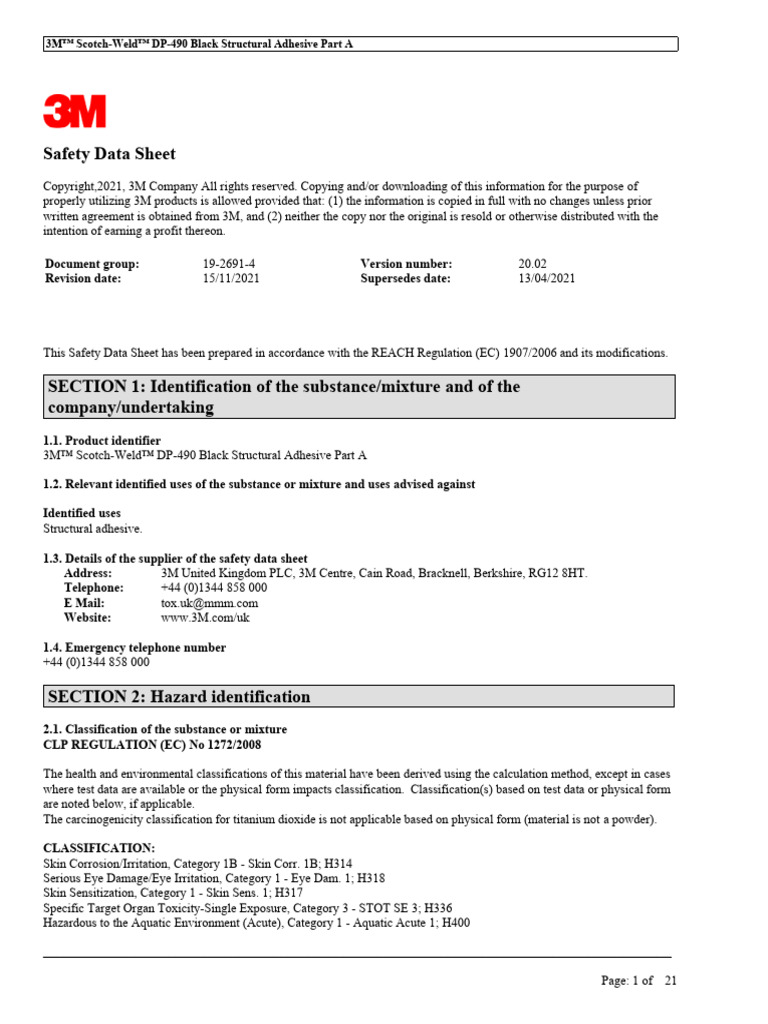 3M™ Scotch-Weld™ DP-490 Black Structural Adhesive Part A

3M

Safety Data Sheet

Copyright,2021, 3M Company All rights reserved. Copying and/or downloading of this information for the purpose of properly utilizing 3M products is allowed provided that: (1) the information is copied in full with no changes unless prior written agreement is obtained from 3M, and (2) neither the copy nor the original is resold or otherwise distributed with the intention of earning a profit thereon.

| Document group: | 19-2691-4 | Version number: | 20.02 |
|---|---|---|---|
| Revision date: | 15/11/2021 | Supersedes date: | 13/04/2021 |

This Safety Data Sheet has been prepared in accordance with the REACH Regulation (EC) 1907/2006 and its modifications.

SECTION 1: Identification of the substance/mixture and of the company/undertaking

1.1. Product identifier
3M™ Scotch-Weld™ DP-490 Black Structural Adhesive Part A

1.2. Relevant identified uses of the substance or mixture and uses advised against

Identified uses
Structural adhesive.

1.3. Details of the supplier of the safety data sheet
Address: 3M United Kingdom PLC, 3M Centre, Cain Road, Bracknell, Berkshire, RG12 8HT.
Telephone: +44 (0)1344 858 000
E Mail: tox.uk@mmm.com
Website: www.3M.com/uk

1.4. Emergency telephone number
+44 (0)1344 858 000

SECTION 2: Hazard identification

2.1. Classification of the substance or mixture
CLP REGULATION (EC) No 1272/2008

The health and environmental classifications of this material have been derived using the calculation method, except in cases where test data are available or the physical form impacts classification. Classification(s) based on test data or physical form are noted below, if applicable.
The carcinogenicity classification for titanium dioxide is not applicable based on physical form (material is not a powder).

CLASSIFICATION:
Skin Corrosion/Irritation, Category 1B - Skin Corr. 1B; H314
Serious Eye Damage/Eye Irritation, Category 1 - Eye Dam. 1; H318
Skin Sensitization, Category 1 - Skin Sens. 1; H317
Specific Target Organ Toxicity-Single Exposure, Category 3 - STOT SE 3; H336
Hazardous to the Aquatic Environment (Acute), Category 1 - Aquatic Acute 1; H400

Page: 1 of 21